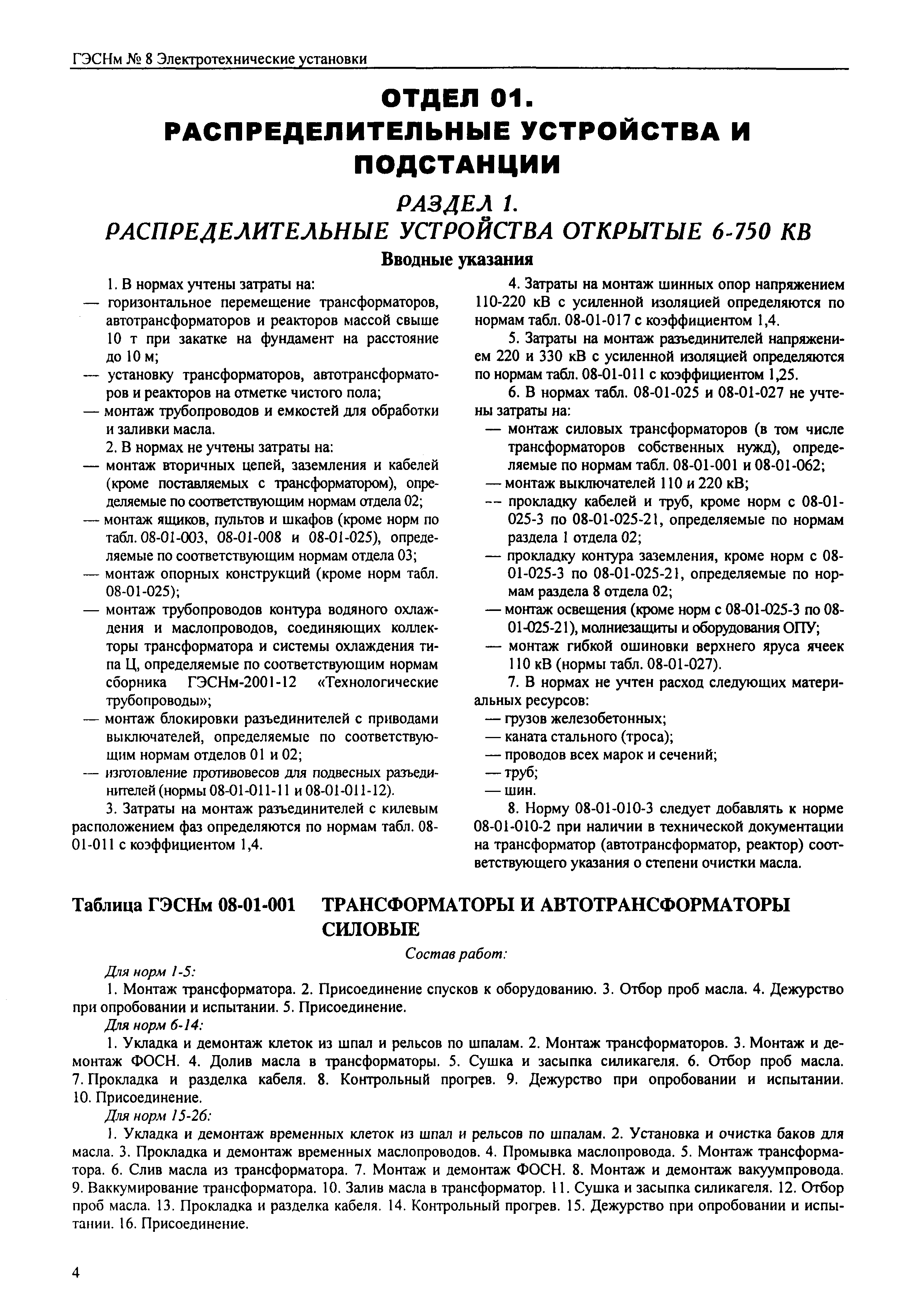 ГЭСНм № 8 Электротехнические установки

ОТДЕЛ 01.
РАСПРЕДЕЛИТЕЛЬНЫЕ УСТРОЙСТВА И ПОДСТАНЦИИ

РАЗДЕЛ 1.
РАСПРЕДЕЛИТЕЛЬНЫЕ УСТРОЙСТВА ОТКРЫТЫЕ 6-750 КВ

Вводные указания

1. В нормах учтены затраты на:
— горизонтальное перемещение трансформаторов, автотрансформаторов и реакторов массой свыше 10 т при закатке на фундамент на расстояние до 10 м;
— установку трансформаторов, автотрансформаторов и реакторов на отметке чистого пола;
— монтаж трубопроводов и емкостей для обработки и заливки масла.
2. В нормах не учтены затраты на:
— монтаж вторичных цепей, заземления и кабелей (кроме поставляемых с трансформатором), определяемые по соответствующим нормам отдела 02;
— монтаж ящиков, пультов и шкафов (кроме норм по табл. 08-01-003, 08-01-008 и 08-01-025), определяемые по соответствующим нормам отдела 03;
— монтаж опорных конструкций (кроме норм табл. 08-01-025);
— монтаж трубопроводов контура водяного охлаждения и маслопроводов, соединяющих коллекторы трансформатора и системы охлаждения типа Ц, определяемые по соответствующим нормам сборника ГЭСНм-2001-12 «Технологические трубопроводы»;
— монтаж блокировки разъединителей с приводами выключателей, определяемые по соответствующим нормам отделов 01 и 02;
— изготовление противовесов для подвесных разъединителей (нормы 08-01-011-11 и 08-01-011-12).
3. Затраты на монтаж разъединителей с килевым расположением фаз определяются по нормам табл. 08-01-011 с коэффициентом 1,4.

4. Затраты на монтаж шинных опор напряжением 110-220 кВ с усиленной изоляцией определяются по нормам табл. 08-01-017 с коэффициентом 1,4.
5. Затраты на монтаж разъединителей напряжением 220 и 330 кВ с усиленной изоляцией определяются по нормам табл. 08-01-011 с коэффициентом 1,25.
6. В нормах табл. 08-01-025 и 08-01-027 не учтены затраты на:
— монтаж силовых трансформаторов (в том числе трансформаторов собственных нужд), определяемые по нормам табл. 08-01-001 и 08-01-062;
— монтаж выключателей 110 и 220 кВ;
-- прокладку кабелей и труб, кроме норм с 08-01-025-3 по 08-01-025-21, определяемые по нормам раздела 1 отдела 02;
— прокладку контура заземления, кроме норм с 08-01-025-3 по 08-01-025-21, определяемые по нормам раздела 8 отдела 02;
— монтаж освещения (кроме норм с 08-01-025-3 по 08-01-025-21), молниезащиты и оборудования ОПУ;
— монтаж гибкой ошиновки верхнего яруса ячеек 110 кВ (нормы табл. 08-01-027).
7. В нормах не учтен расход следующих материальных ресурсов:
— грузов железобетонных;
— каната стального (троса);
— проводов всех марок и сечений;
— труб;
— шин.
8. Норму 08-01-010-3 следует добавлять к норме 08-01-010-2 при наличии в технической документации на трансформатор (автотрансформатор, реактор) соответствующего указания о степени очистки масла.

Таблица ГЭСНм 08-01-001 ТРАНСФОРМАТОРЫ И АВТОТРАНСФОРМАТОРЫ СИЛОВЫЕ

Состав работ:

Для норм 1-5:
1. Монтаж трансформатора. 2. Присоединение спусков к оборудованию. 3. Отбор проб масла. 4. Дежурство при опробовании и испытании. 5. Присоединение.
Для норм 6-14:
1. Укладка и демонтаж клеток из шпал и рельсов по шпалам. 2. Монтаж трансформаторов. 3. Монтаж и демонтаж ФОСН. 4. Долив масла в трансформаторы. 5. Сушка и засыпка силикагеля. 6. Отбор проб масла. 7. Прокладка и разделка кабеля. 8. Контрольный прогрев. 9. Дежурство при опробовании и испытании. 10. Присоединение.
Для норм 15-26:
1. Укладка и демонтаж временных клеток из шпал и рельсов по шпалам. 2. Установка и очистка баков для масла. 3. Прокладка и демонтаж временных маслопроводов. 4. Промывка маслопровода. 5. Монтаж трансформатора. 6. Слив масла из трансформатора. 7. Монтаж и демонтаж ФОСН. 8. Монтаж и демонтаж вакуумпровода. 9. Ваккумирование трансформатора. 10. Залив масла в трансформатор. 11. Сушка и засыпка силикагеля. 12. Отбор проб масла. 13. Прокладка и разделка кабеля. 14. Контрольный прогрев. 15. Дежурство при опробовании и испытании. 16. Присоединение.

4